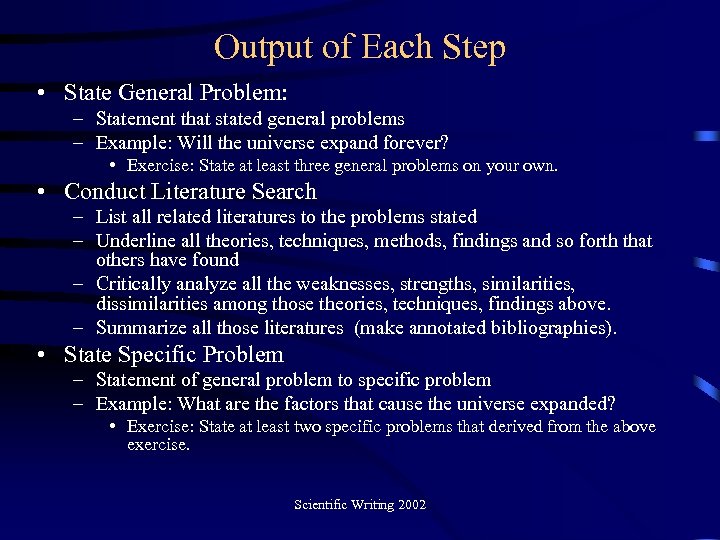 Output of Each Step

• State General Problem:
 – Statement that stated general problems
 – Example: Will the universe expand forever?
  • Exercise: State at least three general problems on your own.
• Conduct Literature Search
 – List all related literatures to the problems stated
 – Underline all theories, techniques, methods, findings and so forth that others have found
 – Critically analyze all the weaknesses, strengths, similarities, dissimilarities among those theories, techniques, findings above.
 – Summarize all those literatures (make annotated bibliographies).
• State Specific Problem
 – Statement of general problem to specific problem
 – Example: What are the factors that cause the universe expanded?
  • Exercise: State at least two specific problems that derived from the above exercise.

Scientific Writing 2002